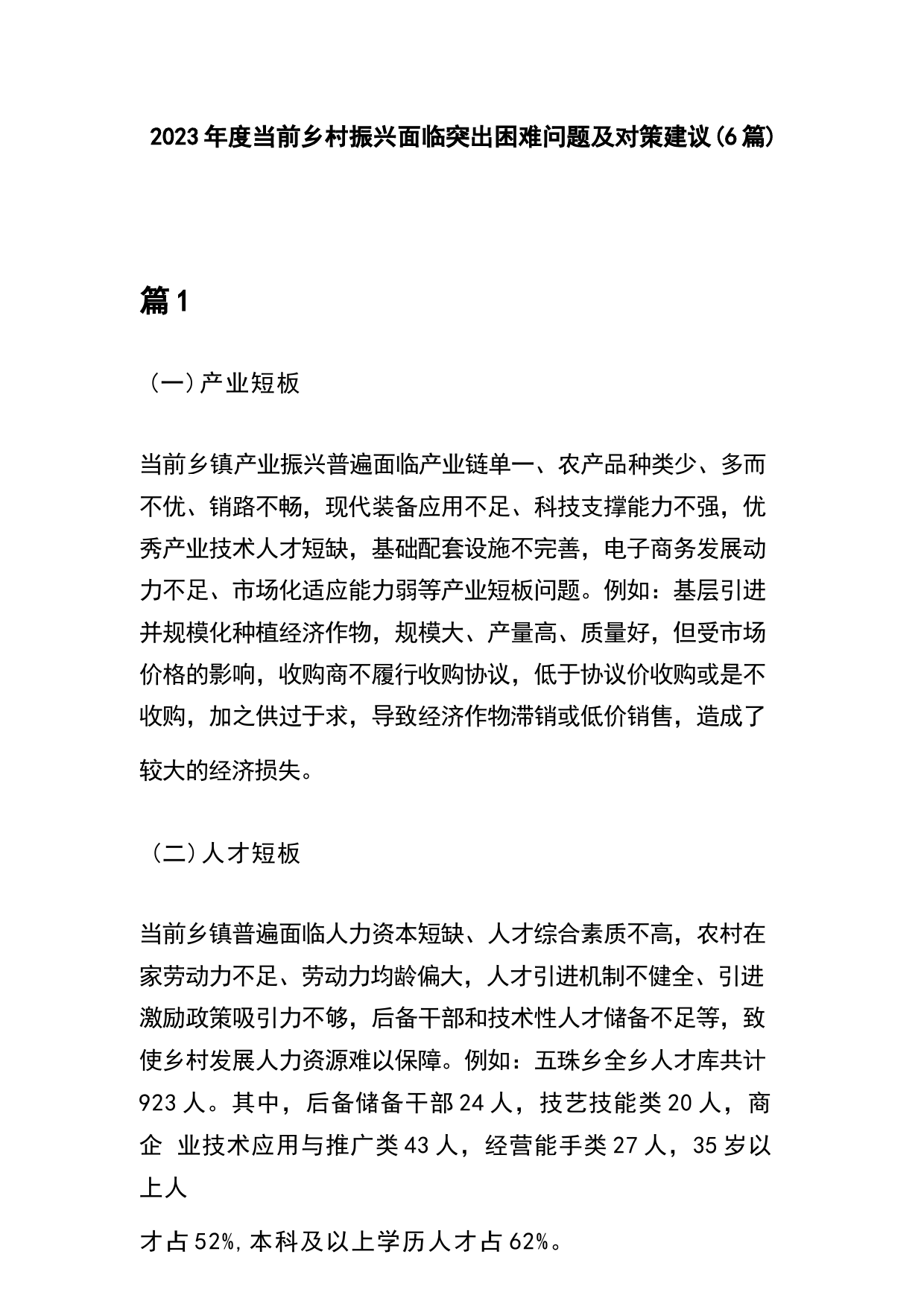 2023年度当前乡村振兴面临突出困难问题及对策建议(6篇)

篇1

（一)产业短板

当前乡镇产业振兴普遍面临产业链单一、农产品种类少、多而不优、销路不畅，现代装备应用不足、科技支撑能力不强，优秀产业技术人才短缺，基础配套设施不完善，电子商务发展动力不足、市场化适应能力弱等产业短板问题。例如：基层引进并规模化种植经济作物，规模大、产量高、质量好，但受市场价格的影响，收购商不履行收购协议，低于协议价收购或是不收购，加之供过于求，导致经济作物滞销或低价销售，造成了较大的经济损失。

（二)人才短板

当前乡镇普遍面临人力资本短缺、人才综合素质不高，农村在家劳动力不足、劳动力均龄偏大，人才引进机制不健全、引进激励政策吸引力不够，后备干部和技术性人才储备不足等，致使乡村发展人力资源难以保障。例如：五珠乡全乡人才库共计923人。其中，后备储备干部24人，技艺技能类20人，商企 业技术应用与推广类43人，经营能手类27人，35岁以上人

才占52%,本科及以上学历人才占62%。